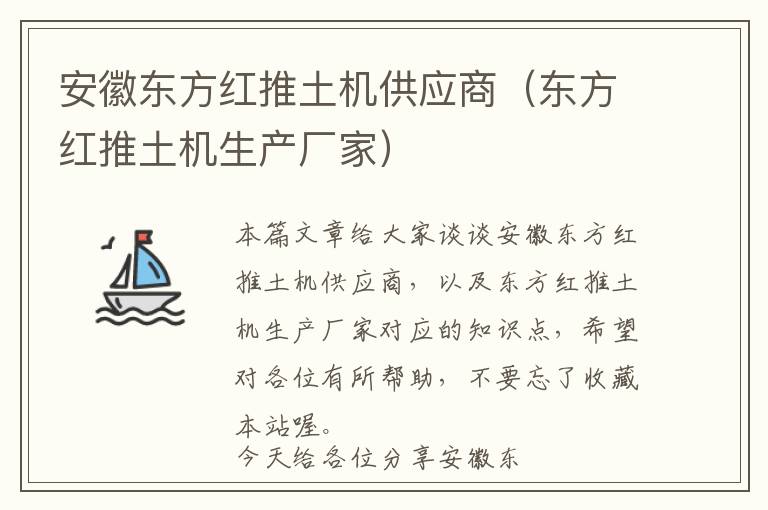 安徽东方红推土机供应商（东方红推土机生产厂家）

本篇文章给大家谈谈安徽东方红推土机供应商，以及东方红推土机生产厂家对应的知识点，希望对各位有所帮助，不要忘了收藏本站喔。
今天给各位分享安徽东